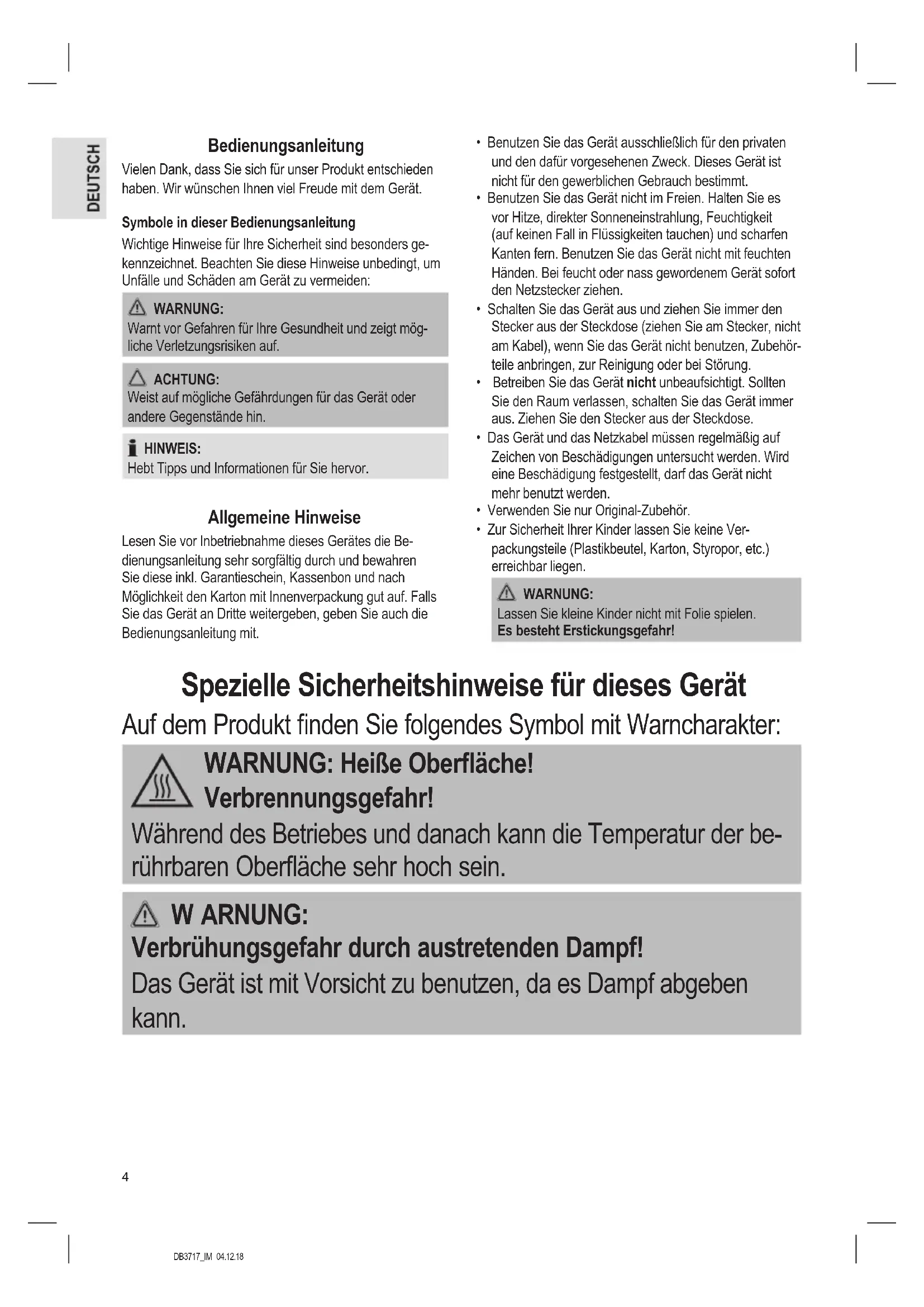 DEUTSCH

Bedienungsanleitung

Vielen Dank, dass Sie sich für unser Produkt entschieden haben. Wir wünschen Ihnen viel Freude mit dem Gerät.

Symbole in dieser Bedienungsanleitung

Wichtige Hinweise für Ihre Sicherheit sind besonders gekennzeichnet. Beachten Sie diese Hinweise unbedingt, um Unfälle und Schäden am Gerät zu vermeiden:

WARNUNG:
Warnt vor Gefahren für Ihre Gesundheit und zeigt mögliche Verletzungsrisiken auf.

ACHTUNG:
Weist auf mögliche Gefährdungen für das Gerät oder andere Gegenstände hin.

HINWEIS:
Hebt Tipps und Informationen für Sie hervor.

Allgemeine Hinweise

Lesen Sie vor Inbetriebnahme dieses Gerätes die Bedienungsanleitung sehr sorgfältig durch und bewahren Sie diese inkl. Garantieschein, Kassenbon und nach Möglichkeit den Karton mit Innenverpackung gut auf. Falls Sie das Gerät an Dritte weitergeben, geben Sie auch die Bedienungsanleitung mit.

• Benutzen Sie das Gerät ausschließlich für den privaten und den dafür vorgesehenen Zweck. Dieses Gerät ist nicht für den gewerblichen Gebrauch bestimmt.
• Benutzen Sie das Gerät nicht im Freien. Halten Sie es vor Hitze, direkter Sonneneinstrahlung, Feuchtigkeit (auf keinen Fall in Flüssigkeiten tauchen) und scharfen Kanten fern. Benutzen Sie das Gerät nicht mit feuchten Händen. Bei feucht oder nass gewordenem Gerät sofort den Netzstecker ziehen.
• Schalten Sie das Gerät aus und ziehen Sie immer den Stecker aus der Steckdose (ziehen Sie am Stecker, nicht am Kabel), wenn Sie das Gerät nicht benutzen, Zubehörteile anbringen, zur Reinigung oder bei Störung.
• Betreiben Sie das Gerät nicht unbeaufsichtigt. Sollten Sie den Raum verlassen, schalten Sie das Gerät immer aus. Ziehen Sie den Stecker aus der Steckdose.
• Das Gerät und das Netzkabel müssen regelmäßig auf Zeichen von Beschädigungen untersucht werden. Wird eine Beschädigung festgestellt, darf das Gerät nicht mehr benutzt werden.
• Verwenden Sie nur Original-Zubehör.
• Zur Sicherheit Ihrer Kinder lassen Sie keine Verpackungsteile (Plastikbeutel, Karton, Styropor, etc.) erreichbar liegen.

WARNUNG:
Lassen Sie kleine Kinder nicht mit Folie spielen.
Es besteht Erstickungsgefahr!

Spezielle Sicherheitshinweise für dieses Gerät

Auf dem Produkt finden Sie folgendes Symbol mit Warncharakter:

WARNUNG: Heiße Oberfläche!
Verbrennungsgefahr!
Während des Betriebes und danach kann die Temperatur der berührbaren Oberfläche sehr hoch sein.

W ARNUNG:
Verbrühungsgefahr durch austretenden Dampf!
Das Gerät ist mit Vorsicht zu benutzen, da es Dampf abgeben kann.

4

DB3717_IM 04.12.18